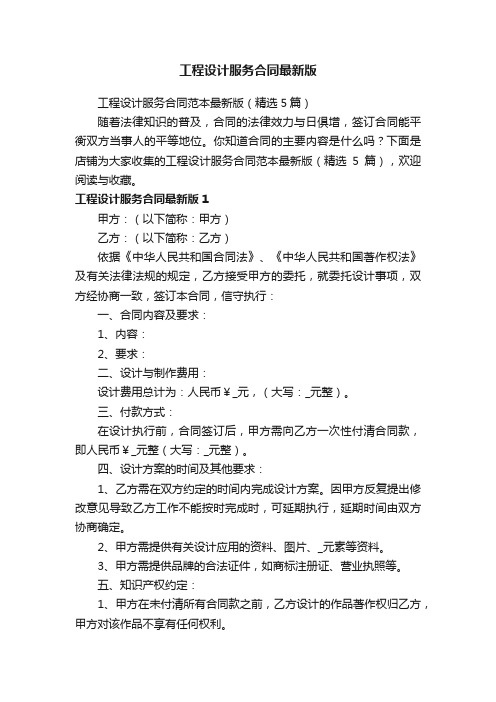 工程设计服务合同最新版

工程设计服务合同范本最新版（精选 5 篇）

随着法律知识的普及，合同的法律效力与日俱增，签订合同能平衡双方当事人的平等地位。你知道合同的主要内容是什么吗？下面是店铺为大家收集的工程设计服务合同范本最新版（精选 5 篇），欢迎阅读与收藏。

工程设计服务合同最新版 1

甲方：（以下简称：甲方）

乙方：（以下简称：乙方）

依据《中华人民共和国合同法》、《中华人民共和国著作权法》及有关法律法规的规定，乙方接受甲方的委托，就委托设计事项，双方经协商一致，签订本合同，信守执行：

一、合同内容及要求：

1、内容：

2、要求：

二、设计与制作费用：

设计费用总计为：人民币￥_元，（大写：_元整）。

三、付款方式：

在设计执行前，合同签订后，甲方需向乙方一次性付清合同款，即人民币￥_元整（大写：_元整）。

四、设计方案的时间及其他要求：

1、乙方需在双方约定的时间内完成设计方案。因甲方反复提出修改意见导致乙方工作不能按时完成时，可延期执行，延期时间由双方协商确定。

2、甲方需提供有关设计应用的资料、图片、_元素等资料。

3、甲方需提供品牌的合法证件，如商标注册证、营业执照等。

五、知识产权约定：

1、甲方在未付清所有合同款之前，乙方设计的作品著作权归乙方，甲方对该作品不享有任何权利。